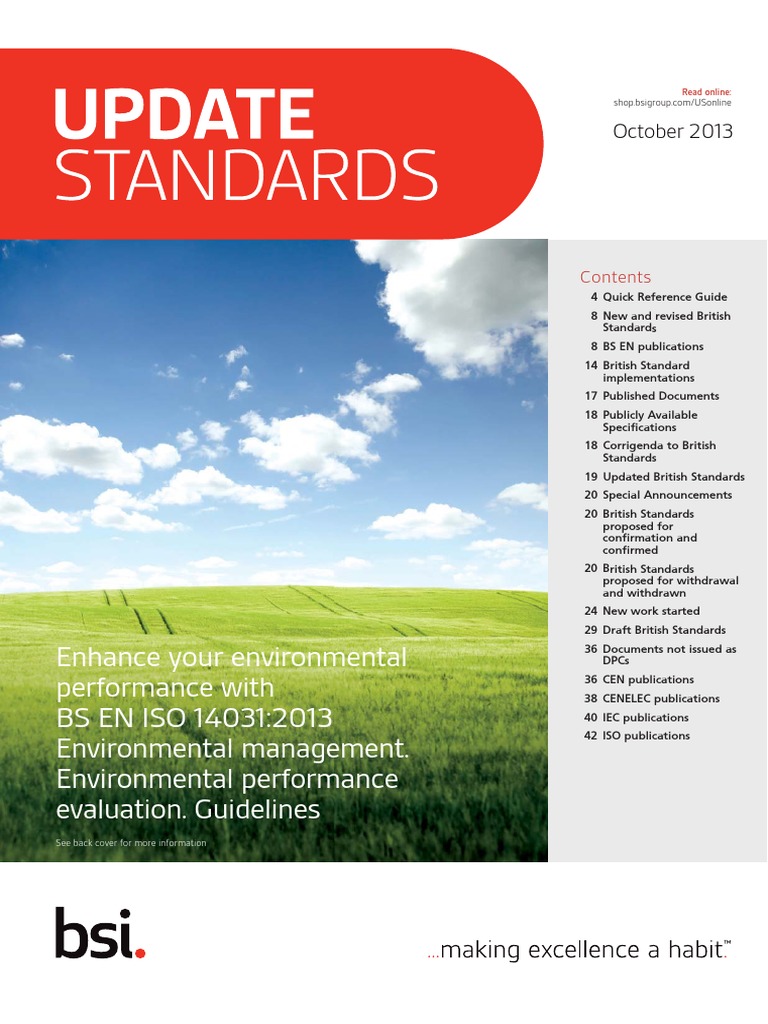 UPDATE STANDARDS

Read online:
shop.bsigroup.com/USonline

October 2013

Contents
4 Quick Reference Guide
8 New and revised British Standards
8 BS EN publications
14 British Standard implementations
17 Published Documents
18 Publicly Available Specifications
18 Corrigenda to British Standards
19 Updated British Standards
20 Special Announcements
20 British Standards proposed for confirmation and confirmed
20 British Standards proposed for withdrawal and withdrawn
24 New work started
29 Draft British Standards
36 Documents not issued as DPCs
36 CEN publications
38 CENELEC publications
40 IEC publications
42 ISO publications

Enhance your environmental performance with BS EN ISO 14031:2013 Environmental management. Environmental performance evaluation. Guidelines

See back cover for more information

bsi.

...making excellence a habit.™